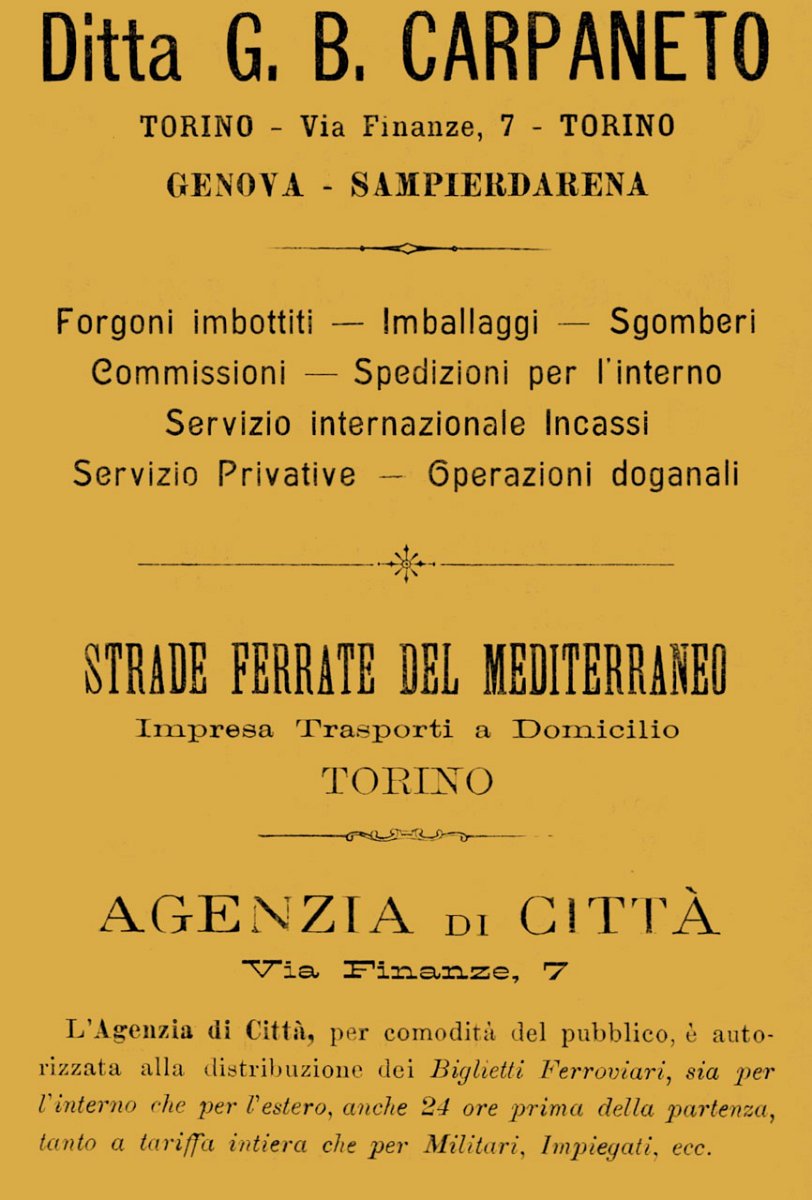 Ditta G. B. CARPANETO

TORINO - Via Finanze, 7 - TORINO

GENOVA - SAMPIERDARENA

Forgoni imbottiti — Imballaggi — Sgomberi
Commissioni — Spedizioni per l'interno
Servizio internazionale Incassi
Servizio Privative — Operazioni doganali

STRADE FERRATE DEL MEDITERRANEO

Impresa Trasporti a Domicilio

TORINO

AGENZIA DI CITTÀ

Via Finanze, 7

L'Agenzia di Città, per comodità del pubblico, è autorizzata alla distribuzione dei Biglietti Ferroviari, sia per l'interno che per l'estero, anche 24 ore prima della partenza, tanto a tariffa intiera che per Militari, Impiegati, ecc.